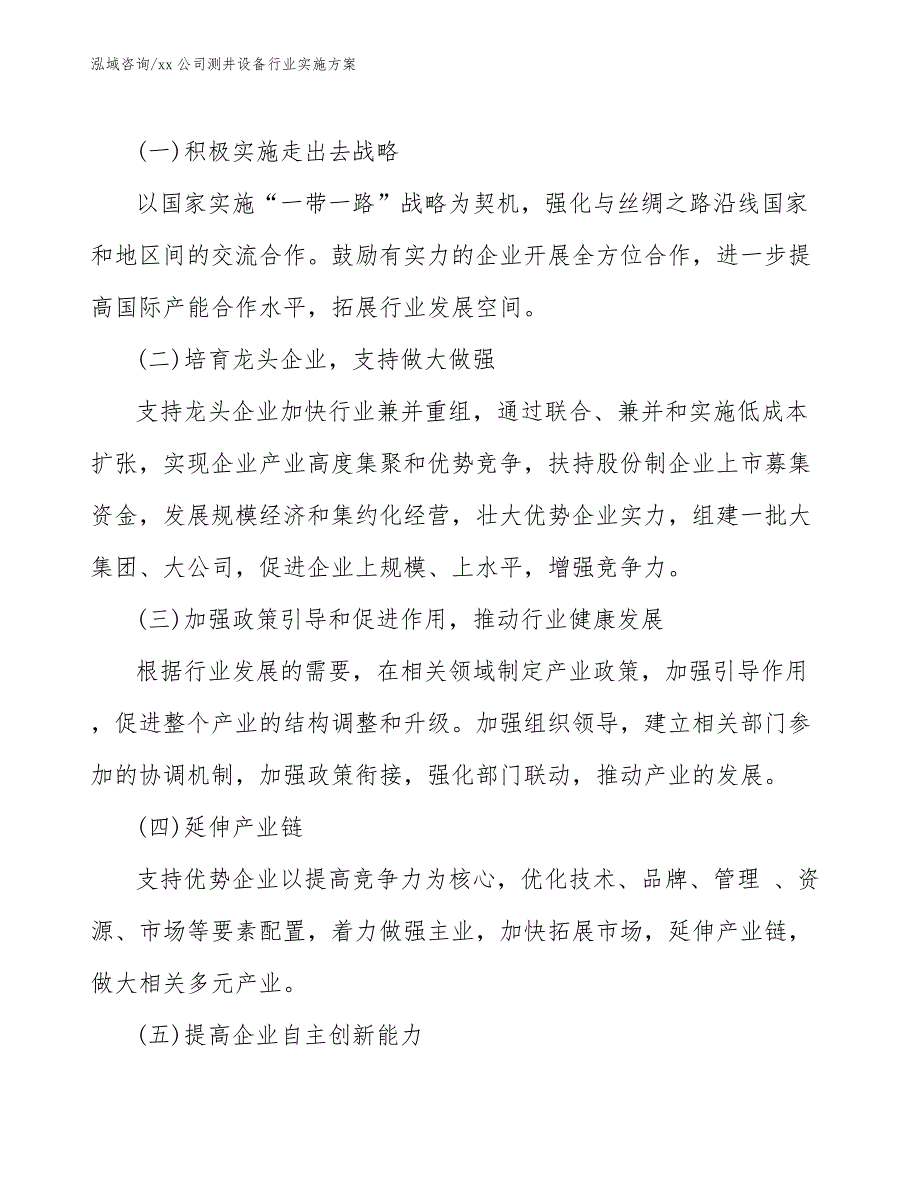 泓域咨询/xx 公司测井设备行业实施方案

(一)积极实施走出去战略

以国家实施“一带一路”战略为契机，强化与丝绸之路沿线国家和地区间的交流合作。鼓励有实力的企业开展全方位合作，进一步提高国际产能合作水平，拓展行业发展空间。

(二)培育龙头企业，支持做大做强

支持龙头企业加快行业兼并重组，通过联合、兼并和实施低成本扩张，实现企业产业高度集聚和优势竞争，扶持股份制企业上市募集资金，发展规模经济和集约化经营，壮大优势企业实力，组建一批大集团、大公司，促进企业上规模、上水平，增强竞争力。

(三)加强政策引导和促进作用，推动行业健康发展

根据行业发展的需要，在相关领域制定产业政策，加强引导作用，促进整个产业的结构调整和升级。加强组织领导，建立相关部门参加的协调机制，加强政策衔接，强化部门联动，推动产业的发展。

(四)延伸产业链

支持优势企业以提高竞争力为核心，优化技术、品牌、管理 、资源、市场等要素配置，着力做强主业，加快拓展市场，延伸产业链，做大相关多元产业。

(五)提高企业自主创新能力